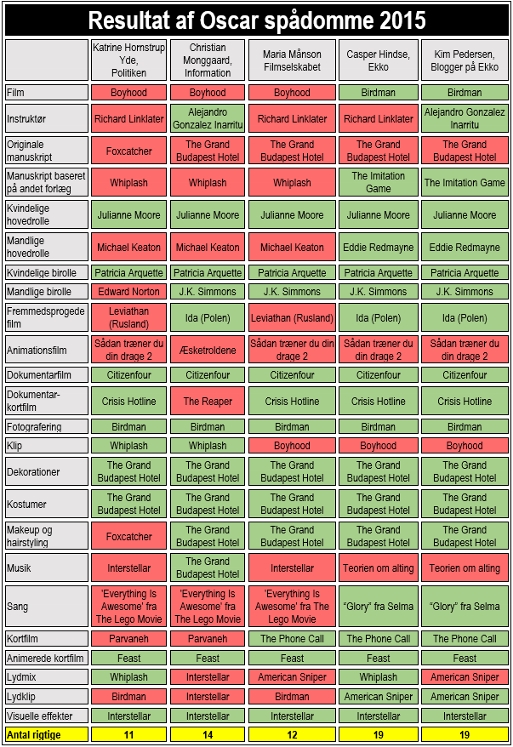 Resultat af Oscar spådomme 2015

| | Katrine Hornstrup Yde, Politiken | Christian Monggaard, Information | Maria Månson Filmselskabet | Casper Hindse, Ekko | Kim Pedersen, Blogger på Ekko |
|---|---|---|---|---|---|
| Film | Boyhood | Boyhood | Boyhood | Birdman | Birdman |
| Instruktør | Richard Linklater | Alejandro Gonzalez Inarritu | Richard Linklater | Richard Linklater | Alejandro Gonzalez Inarritu |
| Originale manuskript | Foxcatcher | The Grand Budapest Hotel | The Grand Budapest Hotel | The Grand Budapest Hotel | The Grand Budapest Hotel |
| Manuskript baseret på andet forlæg | Whiplash | Whiplash | Whiplash | The Imitation Game | The Imitation Game |
| Kvindelige hovedrolle | Julianne Moore | Julianne Moore | Julianne Moore | Julianne Moore | Julianne Moore |
| Mandlige hovedrolle | Michael Keaton | Michael Keaton | Michael Keaton | Eddie Redmayne | Eddie Redmayne |
| Kvindelige birolle | Patricia Arquette | Patricia Arquette | Patricia Arquette | Patricia Arquette | Patricia Arquette |
| Mandlige birolle | Edward Norton | J.K. Simmons | J.K. Simmons | J.K. Simmons | J.K. Simmons |
| Fremmedsprogede film | Leviathan (Rusland) | Ida (Polen) | Leviathan (Rusland) | Ida (Polen) | Ida (Polen) |
| Animationsfilm | Sådan træner du din drage 2 | Æsketroldene | Sådan træner du din drage 2 | Sådan træner du din drage 2 | Sådan træner du din drage 2 |
| Dokumentarfilm | Citizenfour | Citizenfour | Citizenfour | Citizenfour | Citizenfour |
| Dokumentar-kortfilm | Crisis Hotline | The Reaper | Crisis Hotline | Crisis Hotline | Crisis Hotline |
| Fotografering | Birdman | Birdman | Birdman | Birdman | Birdman |
| Klip | Whiplash | Whiplash | Boyhood | Boyhood | Boyhood |
| Dekorationer | The Grand Budapest Hotel | The Grand Budapest Hotel | The Grand Budapest Hotel | The Grand Budapest Hotel | The Grand Budapest Hotel |
| Kostumer | The Grand Budapest Hotel | The Grand Budapest Hotel | The Grand Budapest Hotel | The Grand Budapest Hotel | The Grand Budapest Hotel |
| Makeup og hairstyling | Foxcatcher | The Grand Budapest Hotel | The Grand Budapest Hotel | The Grand Budapest Hotel | The Grand Budapest Hotel |
| Musik | Interstellar | The Grand Budapest Hotel | Interstellar | Teorien om alting | Teorien om alting |
| Sang | 'Everything Is Awesome' fra The Lego Movie | 'Everything Is Awesome' fra The Lego Movie | 'Everything Is Awesome' fra The Lego Movie | "Glory" fra Selma | "Glory" fra Selma |
| Kortfilm | Parvaneh | Parvaneh | The Phone Call | The Phone Call | The Phone Call |
| Animerede kortfilm | Feast | Feast | Feast | Feast | Feast |
| Lydmix | Whiplash | Interstellar | American Sniper | Whiplash | American Sniper |
| Lydklip | Birdman | Interstellar | Birdman | American Sniper | American Sniper |
| Visuelle effekter | Interstellar | Interstellar | Interstellar | Interstellar | Interstellar |
| Antal rigtige | 11 | 14 | 12 | 19 | 19 |